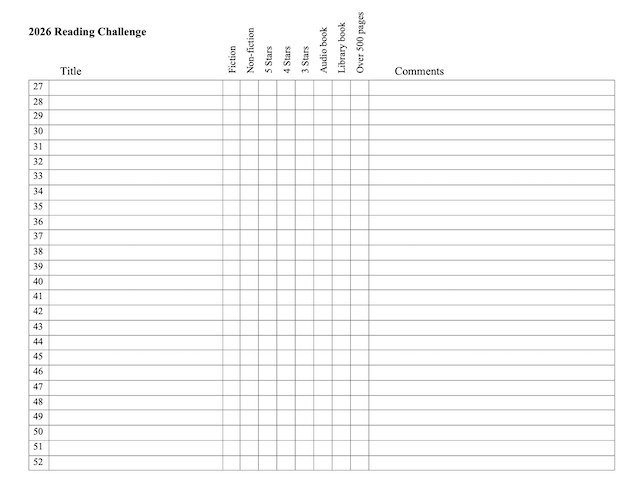 **2026 Reading Challenge**

| | Title | Fiction | Non-fiction | 5 Stars | 4 Stars | 3 Stars | Audio book | Library book | Over 500 pages | Comments |
|---|---|---|---|---|---|---|---|---|---|---|
| 27 | | | | | | | | | | |
| 28 | | | | | | | | | | |
| 29 | | | | | | | | | | |
| 30 | | | | | | | | | | |
| 31 | | | | | | | | | | |
| 32 | | | | | | | | | | |
| 33 | | | | | | | | | | |
| 34 | | | | | | | | | | |
| 35 | | | | | | | | | | |
| 36 | | | | | | | | | | |
| 37 | | | | | | | | | | |
| 38 | | | | | | | | | | |
| 39 | | | | | | | | | | |
| 40 | | | | | | | | | | |
| 41 | | | | | | | | | | |
| 42 | | | | | | | | | | |
| 43 | | | | | | | | | | |
| 44 | | | | | | | | | | |
| 45 | | | | | | | | | | |
| 46 | | | | | | | | | | |
| 47 | | | | | | | | | | |
| 48 | | | | | | | | | | |
| 49 | | | | | | | | | | |
| 50 | | | | | | | | | | |
| 51 | | | | | | | | | | |
| 52 | | | | | | | | | | |